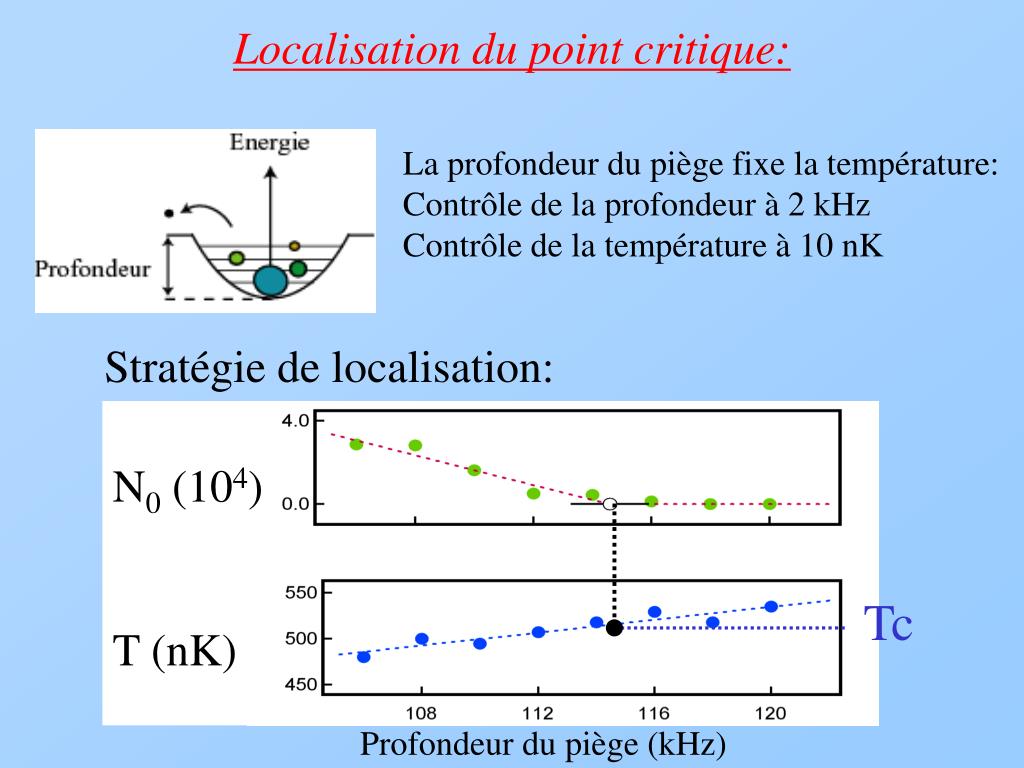 Localisation du point critique:

Energie

Profondeur

La profondeur du piège fixe la température:
Contrôle de la profondeur à 2 kHz
Contrôle de la température à 10 nK

Stratégie de localisation:

$N_0$ $(10^4)$

4.0

0.0

T (nK)

550

500

450

Tc

108 112 116 120

Profondeur du piège (kHz)